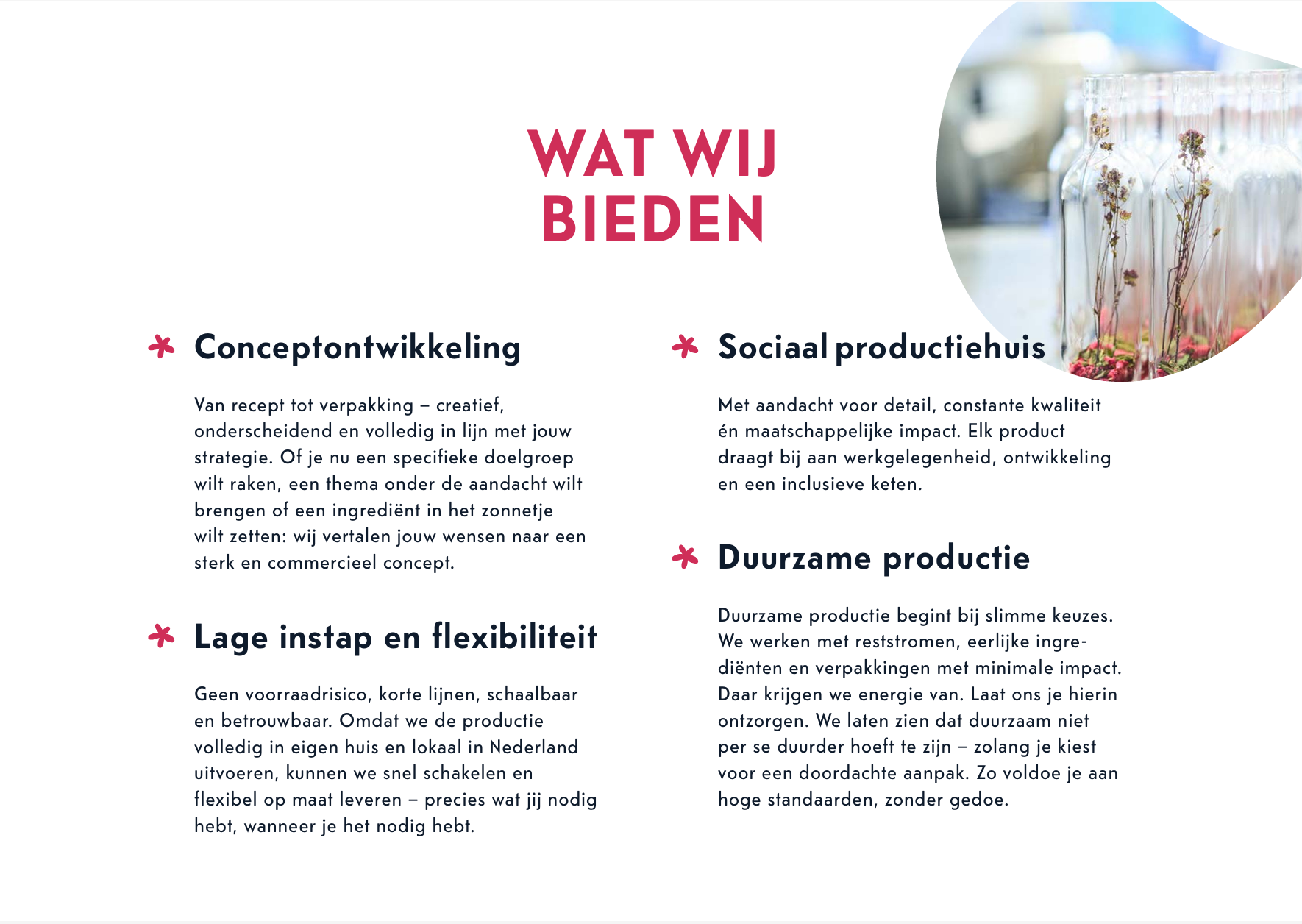 WAT WIJ BIEDEN

Conceptontwikkeling

Van recept tot verpakking – creatief, onderscheidend en volledig in lijn met jouw strategie. Of je nu een specifieke doelgroep wilt raken, een thema onder de aandacht wilt brengen of een ingrediënt in het zonnetje wilt zetten: wij vertalen jouw wensen naar een sterk en commercieel concept.

Lage instap en flexibiliteit

Geen voorraadrisico, korte lijnen, schaalbaar en betrouwbaar. Omdat we de productie volledig in eigen huis en lokaal in Nederland uitvoeren, kunnen we snel schakelen en flexibel op maat leveren – precies wat jij nodig hebt, wanneer je het nodig hebt.

Sociaal productiehuis

Met aandacht voor detail, constante kwaliteit én maatschappelijke impact. Elk product draagt bij aan werkgelegenheid, ontwikkeling en een inclusieve keten.

Duurzame productie

Duurzame productie begint bij slimme keuzes. We werken met reststromen, eerlijke ingrediënten en verpakkingen met minimale impact. Daar krijgen we energie van. Laat ons je hierin ontzorgen. We laten zien dat duurzaam niet per se duurder hoeft te zijn – zolang je kiest voor een doordachte aanpak. Zo voldoe je aan hoge standaarden, zonder gedoe.